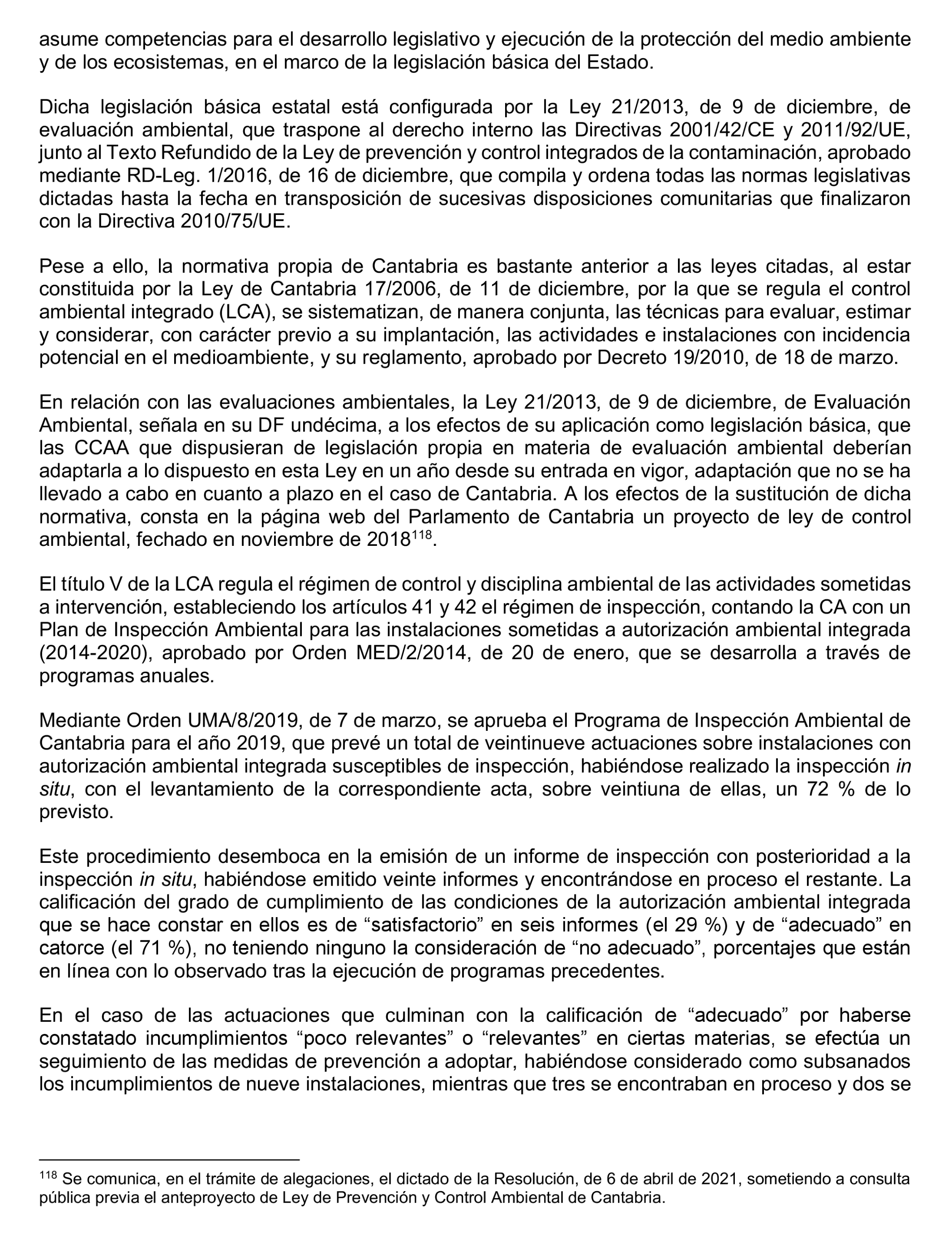 asume competencias para el desarrollo legislativo y ejecución de la protección del medio ambiente y de los ecosistemas, en el marco de la legislación básica del Estado.

Dicha legislación básica estatal está configurada por la Ley 21/2013, de 9 de diciembre, de evaluación ambiental, que traspone al derecho interno las Directivas 2001/42/CE y 2011/92/UE, junto al Texto Refundido de la Ley de prevención y control integrados de la contaminación, aprobado mediante RD-Leg. 1/2016, de 16 de diciembre, que compila y ordena todas las normas legislativas dictadas hasta la fecha en transposición de sucesivas disposiciones comunitarias que finalizaron con la Directiva 2010/75/UE.

Pese a ello, la normativa propia de Cantabria es bastante anterior a las leyes citadas, al estar constituida por la Ley de Cantabria 17/2006, de 11 de diciembre, por la que se regula el control ambiental integrado (LCA), se sistematizan, de manera conjunta, las técnicas para evaluar, estimar y considerar, con carácter previo a su implantación, las actividades e instalaciones con incidencia potencial en el medioambiente, y su reglamento, aprobado por Decreto 19/2010, de 18 de marzo.

En relación con las evaluaciones ambientales, la Ley 21/2013, de 9 de diciembre, de Evaluación Ambiental, señala en su DF undécima, a los efectos de su aplicación como legislación básica, que las CCAA que dispusieran de legislación propia en materia de evaluación ambiental deberían adaptarla a lo dispuesto en esta Ley en un año desde su entrada en vigor, adaptación que no se ha llevado a cabo en cuanto a plazo en el caso de Cantabria. A los efectos de la sustitución de dicha normativa, consta en la página web del Parlamento de Cantabria un proyecto de ley de control ambiental, fechado en noviembre de 2018$^{118}$.

El título V de la LCA regula el régimen de control y disciplina ambiental de las actividades sometidas a intervención, estableciendo los artículos 41 y 42 el régimen de inspección, contando la CA con un Plan de Inspección Ambiental para las instalaciones sometidas a autorización ambiental integrada (2014-2020), aprobado por Orden MED/2/2014, de 20 de enero, que se desarrolla a través de programas anuales.

Mediante Orden UMA/8/2019, de 7 de marzo, se aprueba el Programa de Inspección Ambiental de Cantabria para el año 2019, que prevé un total de veintinueve actuaciones sobre instalaciones con autorización ambiental integrada susceptibles de inspección, habiéndose realizado la inspección in situ, con el levantamiento de la correspondiente acta, sobre veintiuna de ellas, un 72 % de lo previsto.

Este procedimiento desemboca en la emisión de un informe de inspección con posterioridad a la inspección in situ, habiéndose emitido veinte informes y encontrándose en proceso el restante. La calificación del grado de cumplimiento de las condiciones de la autorización ambiental integrada que se hace constar en ellos es de “satisfactorio” en seis informes (el 29 %) y de “adecuado” en catorce (el 71 %), no teniendo ninguno la consideración de “no adecuado”, porcentajes que están en línea con lo observado tras la ejecución de programas precedentes.

En el caso de las actuaciones que culminan con la calificación de “adecuado” por haberse constatado incumplimientos “poco relevantes” o “relevantes” en ciertas materias, se efectúa un seguimiento de las medidas de prevención a adoptar, habiéndose considerado como subsanados los incumplimientos de nueve instalaciones, mientras que tres se encontraban en proceso y dos se

$^{118}$ Se comunica, en el trámite de alegaciones, el dictado de la Resolución, de 6 de abril de 2021, sometiendo a consulta pública previa el anteproyecto de Ley de Prevención y Control Ambiental de Cantabria.